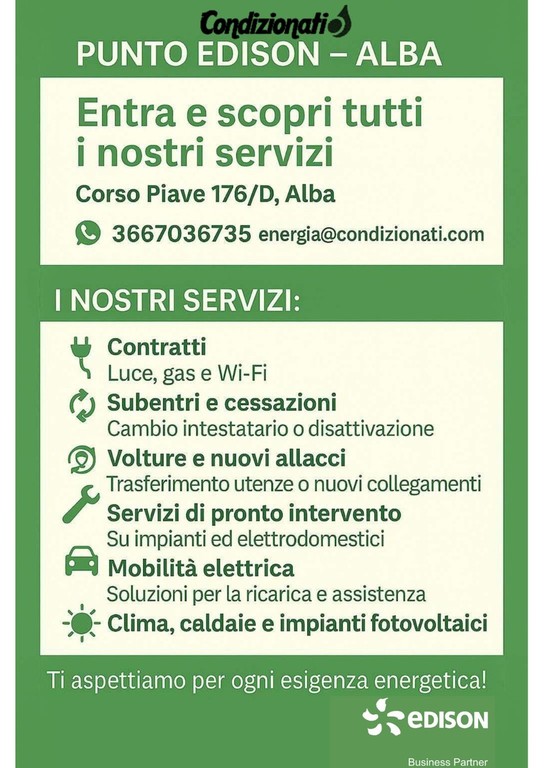 Condizionati

PUNTO EDISON – ALBA

Entra e scopri tutti i nostri servizi

Corso Piave 176/D, Alba

3667036735 energia@condizionati.com

I NOSTRI SERVIZI:

Contratti
Luce, gas e Wi-Fi

Subentri e cessazioni
Cambio intestatario o disattivazione

Volture e nuovi allacci
Trasferimento utenze o nuovi collegamenti

Servizi di pronto intervento
Su impianti ed elettrodomestici

Mobilità elettrica
Soluzioni per la ricarica e assistenza

Clima, caldaie e impianti fotovoltaici

Ti aspettiamo per ogni esigenza energetica!

EDISON
Business Partner